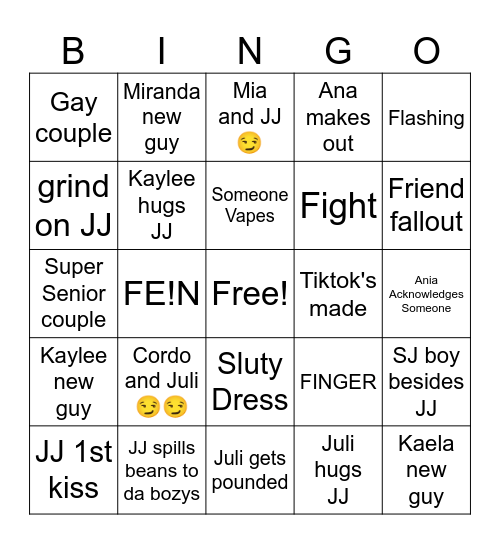 | B | I | N | G | O |
|---|---|---|---|---|
| Gay couple | Miranda new guy | Mia and JJ 😏 | Ana makes out | Flashing |
| grind on JJ | Kaylee hugs JJ | Someone Vapes | Fight | Friend fallout |
| Super Senior couple | FE!N | Free! | Tiktok's made | Ania Acknowledges Someone |
| Kaylee new guy | Cordo and Juli 😏😏 | Sluty Dress | FINGER | SJ boy besides JJ |
| JJ 1st kiss | JJ spills beans to da bozys | Juli gets pounded | Juli hugs JJ | Kaela new guy |